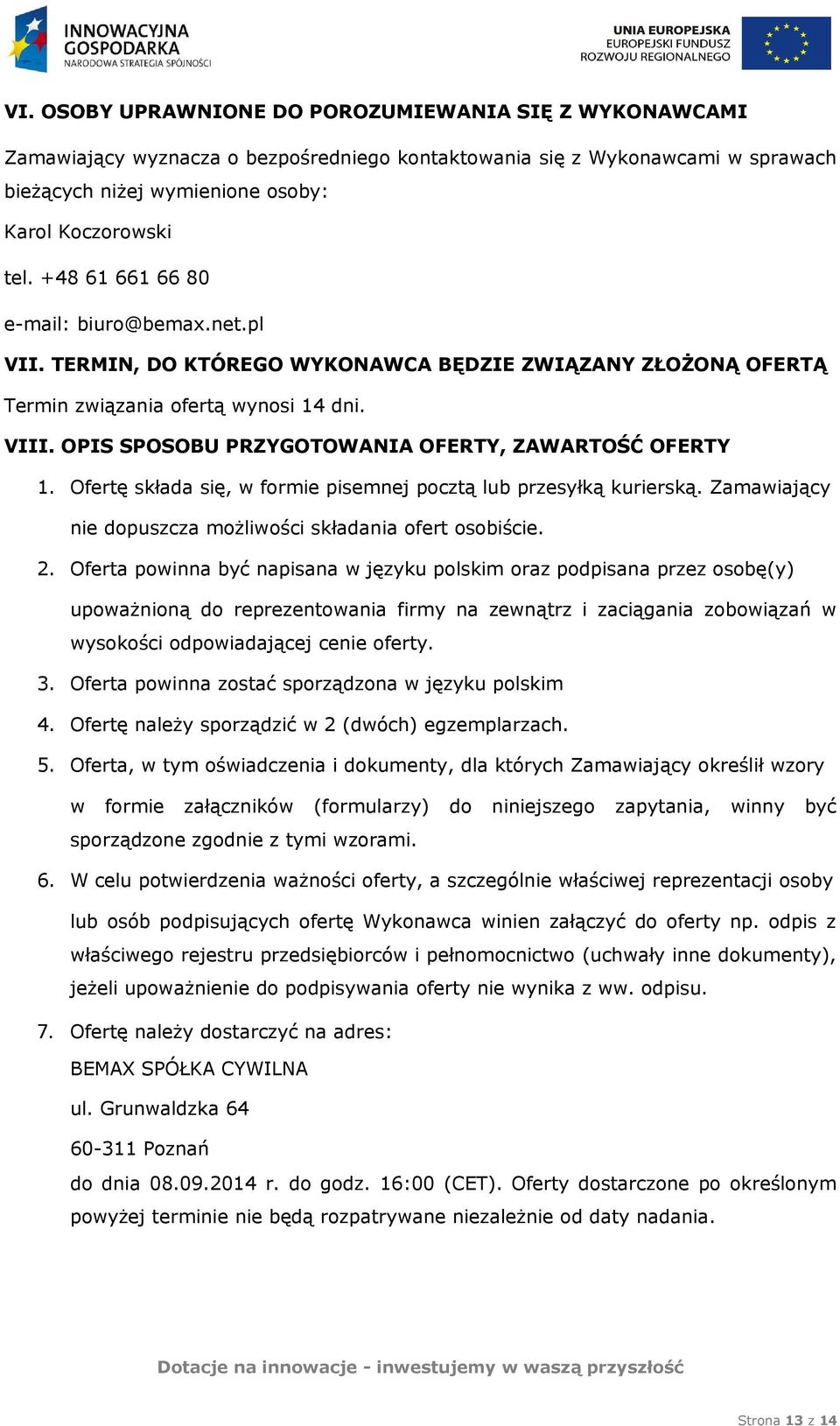 INNOWACYJNA GOSPODARKA
NARODOWA STRATEGIA SPÓJNOŚCI

UNIA EUROPEJSKA
EUROPEJSKI FUNDUSZ
ROZWOJU REGIONALNEGO

VI. OSOBY UPRAWNIONE DO POROZUMIEWANIA SIĘ Z WYKONAWCAMI

Zamawiający wyznacza o bezpośredniego kontaktowania się z Wykonawcami w sprawach bieżących niżej wymienione osoby:

Karol Koczorowski

tel. +48 61 661 66 80

e-mail: biuro@bemax.net.pl

VII. TERMIN, DO KTÓREGO WYKONAWCA BĘDZIE ZWIĄZANY ZŁOŻONĄ OFERTĄ

Termin związania ofertą wynosi 14 dni.

VIII. OPIS SPOSOBU PRZYGOTOWANIA OFERTY, ZAWARTOŚĆ OFERTY

1. Ofertę składa się, w formie pisemnej pocztą lub przesyłką kurierską. Zamawiający nie dopuszcza możliwości składania ofert osobiście.

2. Oferta powinna być napisana w języku polskim oraz podpisana przez osobę(y) upoważnioną do reprezentowania firmy na zewnątrz i zaciągania zobowiązań w wysokości odpowiadającej cenie oferty.

3. Oferta powinna zostać sporządzona w języku polskim

4. Ofertę należy sporządzić w 2 (dwóch) egzemplarzach.

5. Oferta, w tym oświadczenia i dokumenty, dla których Zamawiający określił wzory w formie załączników (formularzy) do niniejszego zapytania, winny być sporządzone zgodnie z tymi wzorami.

6. W celu potwierdzenia ważności oferty, a szczególnie właściwej reprezentacji osoby lub osób podpisujących ofertę Wykonawca winien załączyć do oferty np. odpis z właściwego rejestru przedsiębiorców i pełnomocnictwo (uchwały inne dokumenty), jeżeli upoważnienie do podpisywania oferty nie wynika z ww. odpisu.

7. Ofertę należy dostarczyć na adres:

BEMAX SPÓŁKA CYWILNA

ul. Grunwaldzka 64

60-311 Poznań

do dnia 08.09.2014 r. do godz. 16:00 (CET). Oferty dostarczone po określonym powyżej terminie nie będą rozpatrywane niezależnie od daty nadania.

Dotacje na innowacje - inwestujemy w waszą przyszłość

Strona 13 z 14